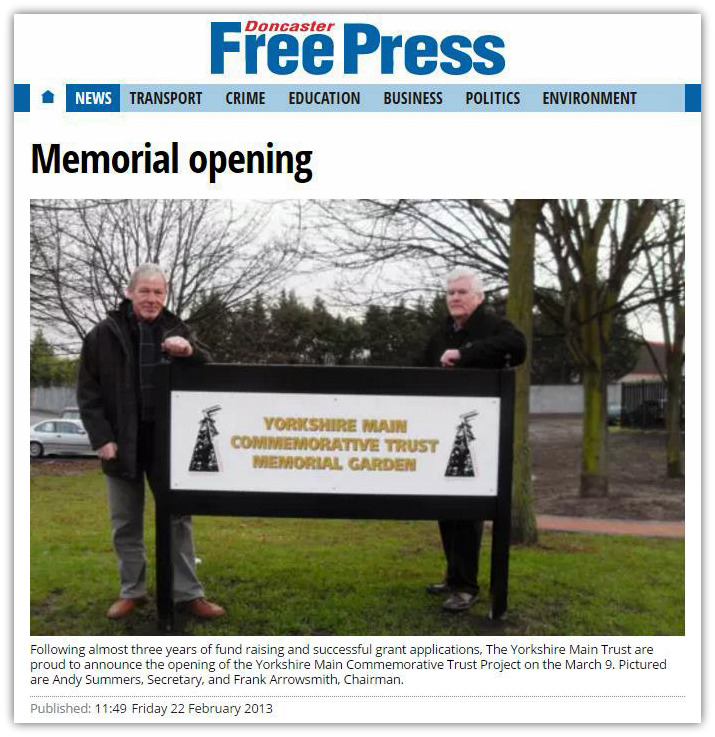 Doncaster Free Press

NEWS TRANSPORT CRIME EDUCATION BUSINESS POLITICS ENVIRONMENT

Memorial opening

YORKSHIRE MAIN COMMEMORATIVE TRUST MEMORIAL GARDEN

Following almost three years of fund raising and successful grant applications, The Yorkshire Main Trust are proud to announce the opening of the Yorkshire Main Commemorative Trust Project on the March 9. Pictured are Andy Summers, Secretary, and Frank Arrowsmith, Chairman.

Published: 11:49 Friday 22 February 2013